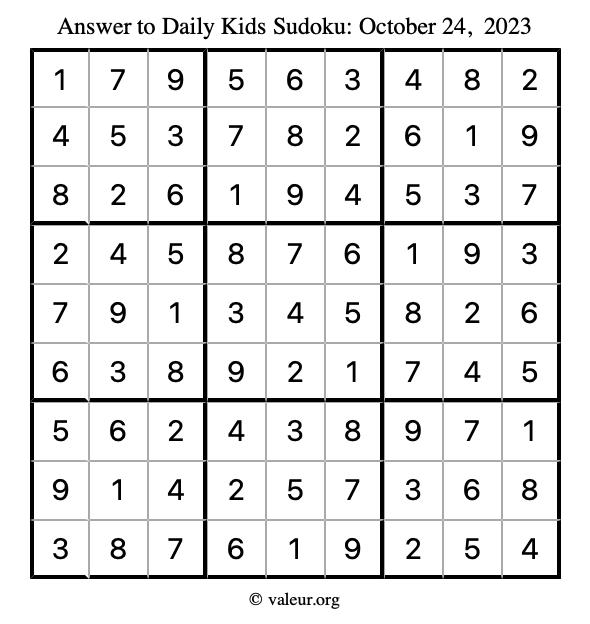 Answer to Daily Kids Sudoku: October 24, 2023

| | | | | | | | | |
|---|---|---|---|---|---|---|---|---|
| 1 | 7 | 9 | 5 | 6 | 3 | 4 | 8 | 2 |
| 4 | 5 | 3 | 7 | 8 | 2 | 6 | 1 | 9 |
| 8 | 2 | 6 | 1 | 9 | 4 | 5 | 3 | 7 |
| 2 | 4 | 5 | 8 | 7 | 6 | 1 | 9 | 3 |
| 7 | 9 | 1 | 3 | 4 | 5 | 8 | 2 | 6 |
| 6 | 3 | 8 | 9 | 2 | 1 | 7 | 4 | 5 |
| 5 | 6 | 2 | 4 | 3 | 8 | 9 | 7 | 1 |
| 9 | 1 | 4 | 2 | 5 | 7 | 3 | 6 | 8 |
| 3 | 8 | 7 | 6 | 1 | 9 | 2 | 5 | 4 |

© valeur.org